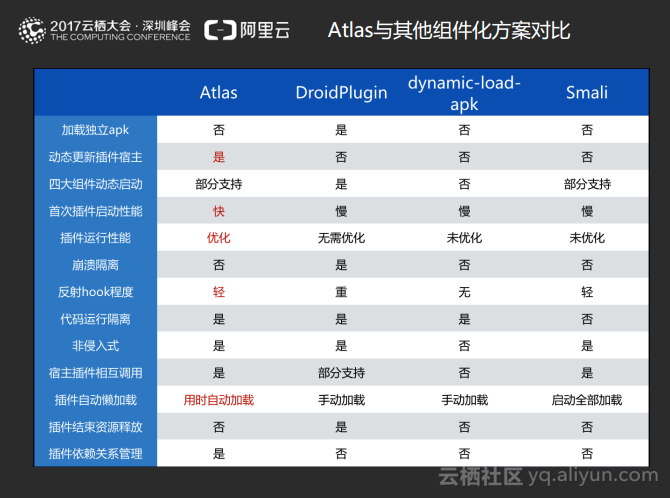 2017云栖大会 · 深圳峰会
THE COMPUTING CONFERENCE

阿里云

Atlas与其他组件化方案对比

| | Atlas | DroidPlugin | dynamic-load-apk | Smali |
|---|---|---|---|---|
| 加载独立apk | 否 | 是 | 否 | 否 |
| 动态更新插件宿主 | 是 | 否 | 否 | 否 |
| 四大组件动态启动 | 部分支持 | 是 | 否 | 部分支持 |
| 首次插件启动性能 | 快 | 慢 | 慢 | 慢 |
| 插件运行性能 | 优化 | 无需优化 | 未优化 | 未优化 |
| 崩溃隔离 | 否 | 是 | 否 | 否 |
| 反射hook程度 | 轻 | 重 | 无 | 轻 |
| 代码运行隔离 | 是 | 是 | 是 | 否 |
| 非侵入式 | 是 | 是 | 否 | 是 |
| 宿主插件相互调用 | 是 | 部分支持 | 否 | 是 |
| 插件自动懒加载 | 用时自动加载 | 手动加载 | 手动加载 | 启动全部加载 |
| 插件结束资源释放 | 否 | 是 | 否 | 否 |
| 插件依赖关系管理 | 是 | 否 | 否 | 否 |

云栖社区 yq.aliyun.com